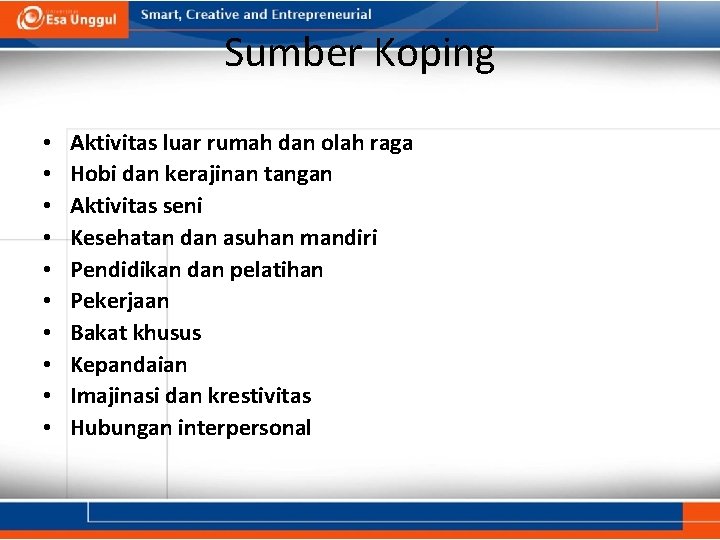 Esa Unggul

Smart, Creative and Entrepreneurial

Sumber Koping

• Aktivitas luar rumah dan olah raga
• Hobi dan kerajinan tangan
• Aktivitas seni
• Kesehatan dan asuhan mandiri
• Pendidikan dan pelatihan
• Pekerjaan
• Bakat khusus
• Kepandaian
• Imajinasi dan krestivitas
• Hubungan interpersonal